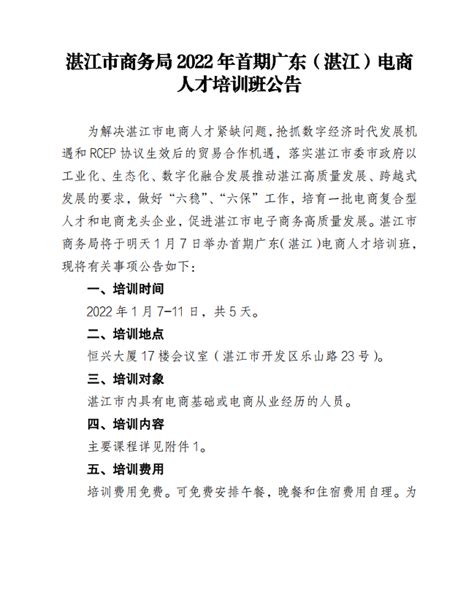 湛江市商务局 2022 年首期广东（湛江）电商人才培训班公告

为解决湛江市电商人才紧缺问题，抢抓数字经济时代发展机遇和 RCEP 协议生效后的贸易合作机遇，落实湛江市委市政府以工业化、生态化、数字化融合发展推动湛江高质量发展、跨越式发展的要求，做好“六稳”、“六保”工作，培育一批电商复合型人才和电商龙头企业，促进湛江市电子商务高质量发展。湛江市商务局将于明天 1 月 7 日举办首期广东（湛江）电商人才培训班，现将有关事项公告如下：

一、培训时间

2022 年 1 月 7-11 日，共 5 天。

二、培训地点

恒兴大厦 17 楼会议室（湛江市开发区乐山路 23 号）。

三、培训对象

湛江市内具有电商基础或电商从业经历的人员。

四、培训内容

主要课程详见附件 1。

五、培训费用

培训费用免费。可免费安排午餐，晚餐和住宿费用自理。为